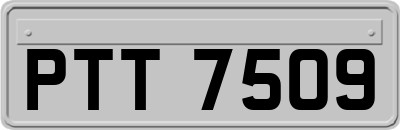 PTT 7509